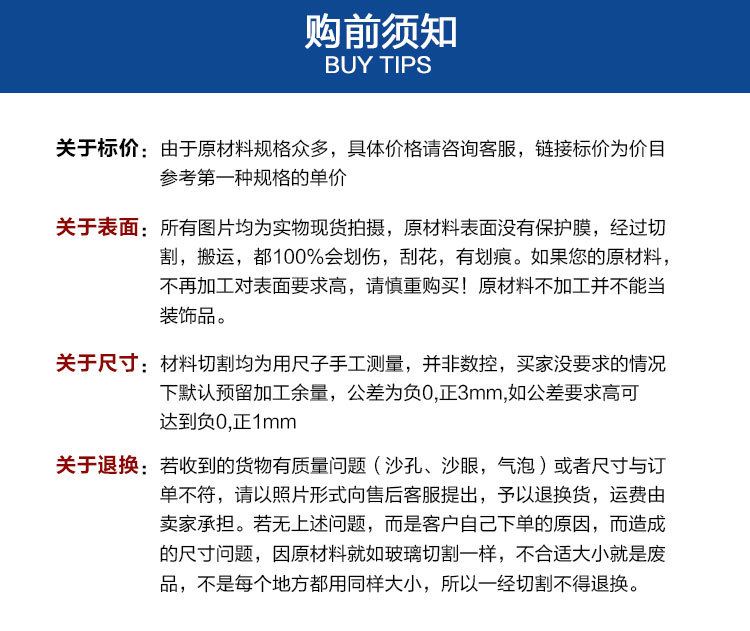 购前须知
BUY TIPS

关于标价：由于原材料规格众多，具体价格请咨询客服，链接标价为价目参考第一种规格的单价

关于表面：所有图片均为实物现货拍摄，原材料表面没有保护膜，经过切割，搬运，都100%会划伤，刮花，有划痕。如果您的原材料，不再加工对表面要求高，请慎重购买！原材料不加工并不能当装饰品。

关于尺寸：材料切割均为用尺子手工测量，并非数控，买家没要求的情况下默认预留加工余量，公差为负0,正3mm,如公差要求高可达到负0,正1mm

关于退换：若收到的货物有质量问题（沙孔、沙眼，气泡）或者尺寸与订单不符，请以照片形式向售后客服提出，予以退换货，运费由卖家承担。若无上述问题，而是客户自己下单的原因，而造成的尺寸问题，因原材料就如玻璃切割一样，不合适大小就是废品，不是每个地方都用同样大小，所以一经切割不得退换。